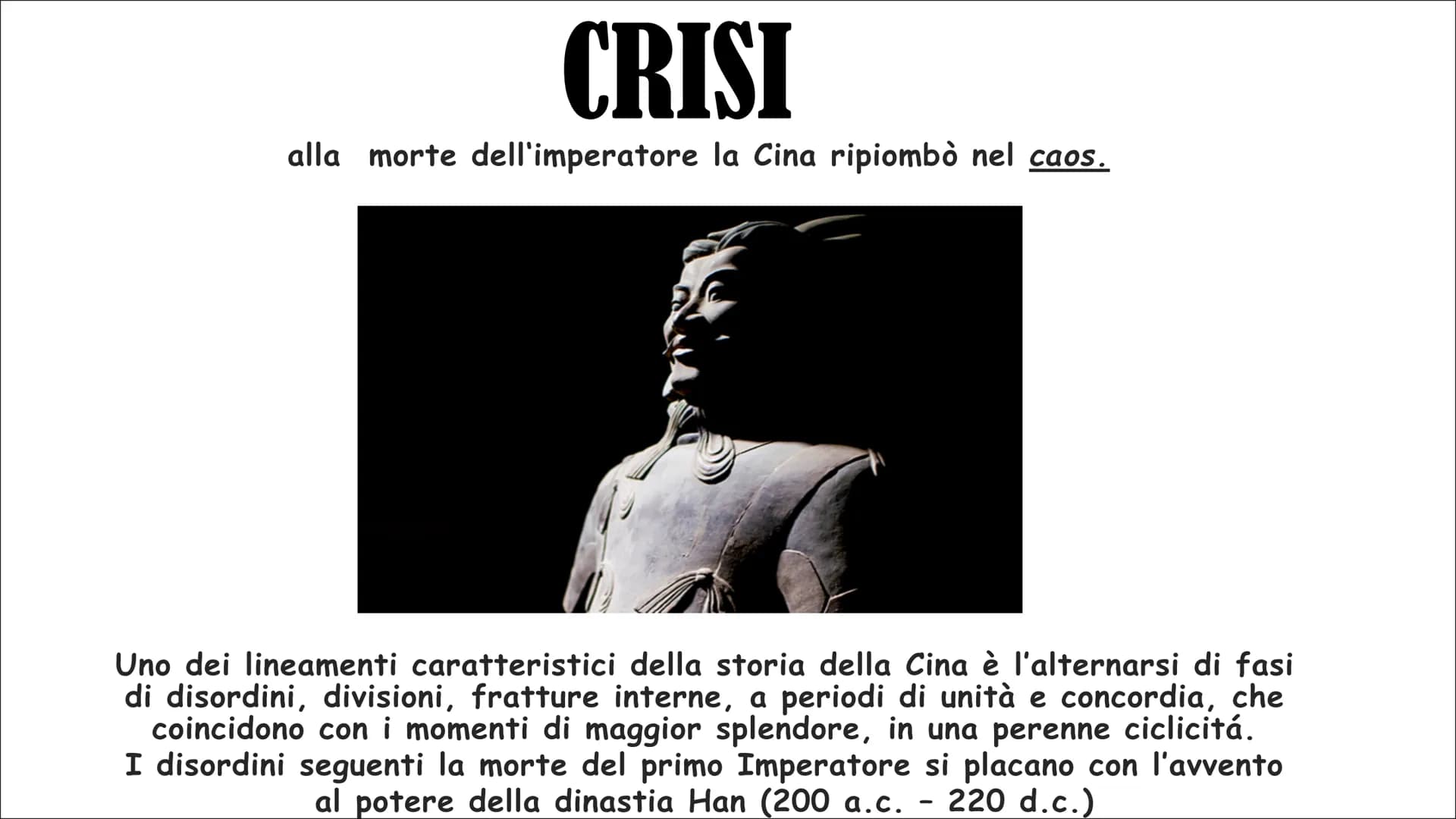 CRISI

alla morte dell'imperatore la Cina ripiombò nel caos.

Uno dei lineamenti caratteristici della storia della Cina è l'alternarsi di fasi di disordini, divisioni, fratture interne, a periodi di unità e concordia, che coincidono con i momenti di maggior splendore, in una perenne ciclicitá.
I disordini seguenti la morte del primo Imperatore si placano con l'avvento al potere della dinastia Han (200 a.c. – 220 d.c.)